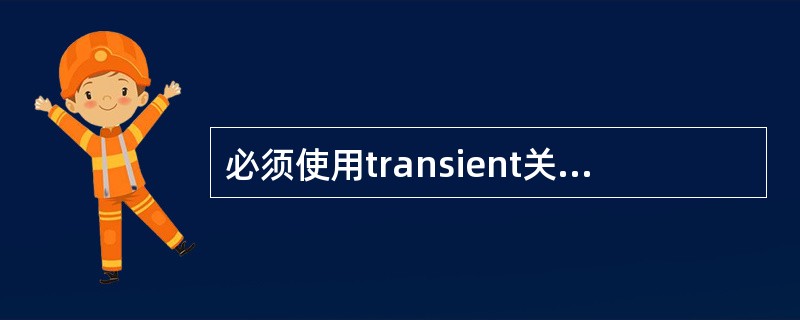 必须使用transient关...